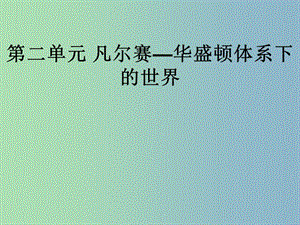 第二单元 凡尔赛—华盛顿体系下的世界